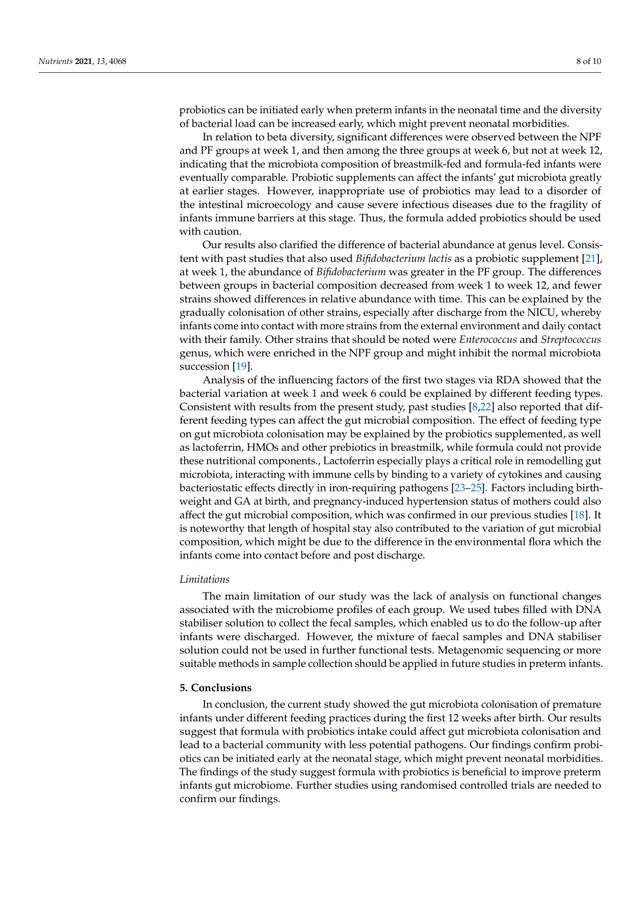 Nutrients 2021, 13, 4068

8 of 10

probiotics can be initiated early when preterm infants in the neonatal time and the diversity of bacterial load can be increased early, which might prevent neonatal morbidities.

In relation to beta diversity, significant differences were observed between the NPF and PF groups at week 1, and then among the three groups at week 6, but not at week 12, indicating that the microbiota composition of breastmilk-fed and formula-fed infants were eventually comparable. Probiotic supplements can affect the infants' gut microbiota greatly at earlier stages. However, inappropriate use of probiotics may lead to a disorder of the intestinal microecology and cause severe infectious diseases due to the fragility of infants immune barriers at this stage. Thus, the formula added probiotics should be used with caution.

Our results also clarified the difference of bacterial abundance at genus level. Consistent with past studies that also used Bifidobacterium lactis as a probiotic supplement [21], at week 1, the abundance of Bifidobacterium was greater in the PF group. The differences between groups in bacterial composition decreased from week 1 to week 12, and fewer strains showed differences in relative abundance with time. This can be explained by the gradually colonisation of other strains, especially after discharge from the NICU, whereby infants come into contact with more strains from the external environment and daily contact with their family. Other strains that should be noted were Enterococcus and Streptococcus genus, which were enriched in the NPF group and might inhibit the normal microbiota succession [19].

Analysis of the influencing factors of the first two stages via RDA showed that the bacterial variation at week 1 and week 6 could be explained by different feeding types. Consistent with results from the present study, past studies [8,22] also reported that different feeding types can affect the gut microbial composition. The effect of feeding type on gut microbiota colonisation may be explained by the probiotics supplemented, as well as lactoferrin, HMOs and other prebiotics in breastmilk, while formula could not provide these nutritional components., Lactoferrin especially plays a critical role in remodelling gut microbiota, interacting with immune cells by binding to a variety of cytokines and causing bacteriostatic effects directly in iron-requiring pathogens [23–25]. Factors including birthweight and GA at birth, and pregnancy-induced hypertension status of mothers could also affect the gut microbial composition, which was confirmed in our previous studies [18]. It is noteworthy that length of hospital stay also contributed to the variation of gut microbial composition, which might be due to the difference in the environmental flora which the infants come into contact before and post discharge.

Limitations

The main limitation of our study was the lack of analysis on functional changes associated with the microbiome profiles of each group. We used tubes filled with DNA stabiliser solution to collect the fecal samples, which enabled us to do the follow-up after infants were discharged. However, the mixture of faecal samples and DNA stabiliser solution could not be used in further functional tests. Metagenomic sequencing or more suitable methods in sample collection should be applied in future studies in preterm infants.

5. Conclusions

In conclusion, the current study showed the gut microbiota colonisation of premature infants under different feeding practices during the first 12 weeks after birth. Our results suggest that formula with probiotics intake could affect gut microbiota colonisation and lead to a bacterial community with less potential pathogens. Our findings confirm probiotics can be initiated early at the neonatal stage, which might prevent neonatal morbidities. The findings of the study suggest formula with probiotics is beneficial to improve preterm infants gut microbiome. Further studies using randomised controlled trials are needed to confirm our findings.